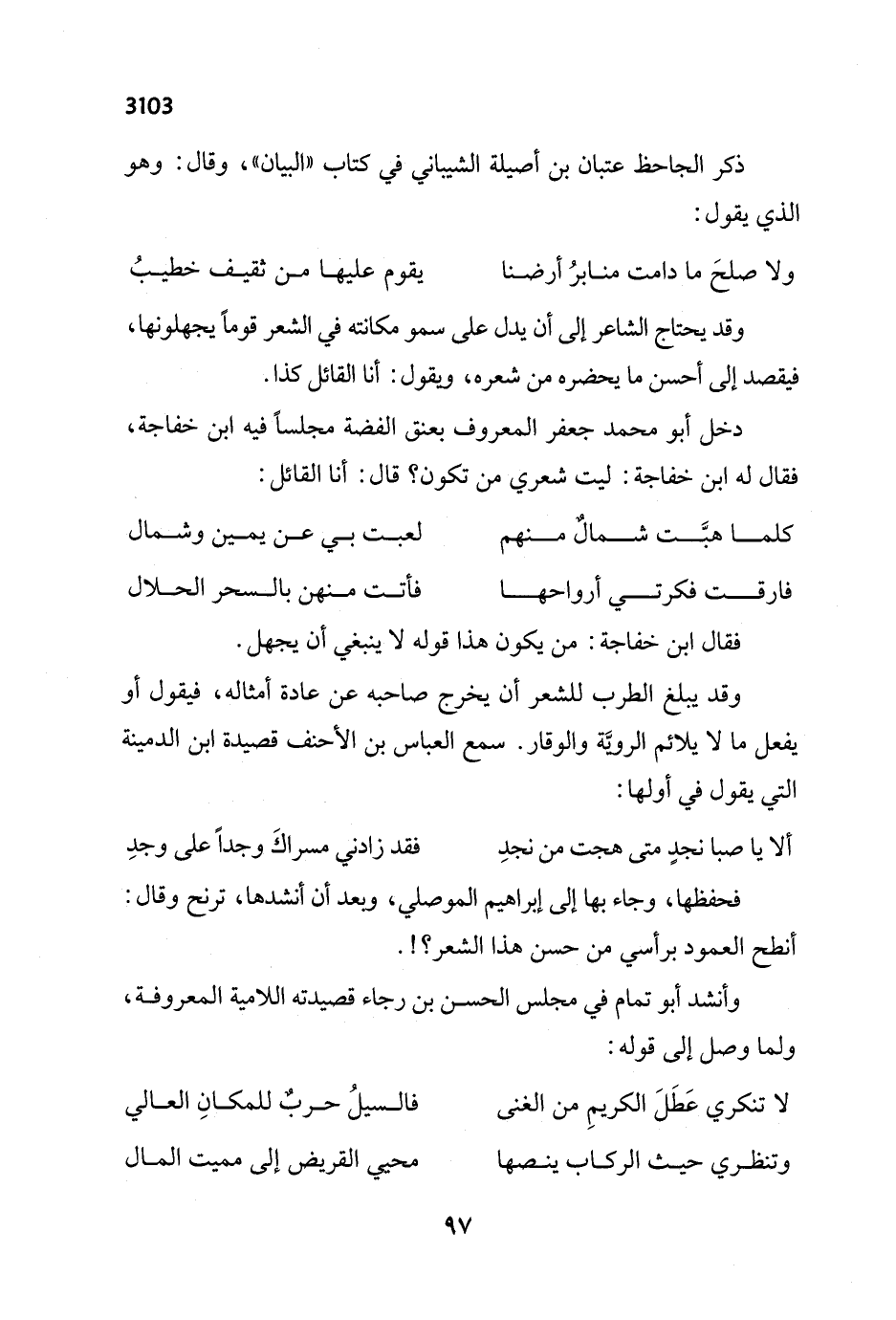 3103

ذكر الجاحظ عتبان بن أصيلة الشيباني في كتاب «البيان»، وقال: وهو الذي يقول:

ولا صلحَ ما دامت منابرُ أرضنا    يقوم عليها من ثقيف خطيبُ

وقد يحتاج الشاعر إلى أن يدل على سمو مكانته في الشعر قوماً يجهلونها، فيقصد إلى أحسن ما يحضره من شعره، ويقول: أنا القائل كذا.

دخل أبو محمد جعفر المعروف بعنق الفضة مجلساً فيه ابن خفاجة، فقال له ابن خفاجة: ليت شعري من تكون؟ قال: أنا القائل:

كلما هبَّت شمالٌ منهم    لعبت بي عن يمين وشمال

فارقت فكرتي أرواحها    فأتت منهن بالسحر الحلال

فقال ابن خفاجة: من يكون هذا قوله لا ينبغي أن يجهل.

وقد يبلغ الطرب للشعر أن يخرج صاحبه عن عادة أمثاله، فيقول أو يفعل ما لا يلائم الرويّة والوقار. سمع العباس بن الأحنف قصيدة ابن الدمينة التي يقول في أولها:

ألا يا صبا نجدٍ متى هجت من نجدِ    فقد زادني مسراكَ وجداً على وجدِ

فحفظها، وجاء بها إلى إبراهيم الموصلي، وبعد أن أنشدها، ترنح وقال: أنطح العمود برأسي من حسن هذا الشعر؟!.

وأنشد أبو تمام في مجلس الحسن بن رجاء قصيدته اللامية المعروفة، ولما وصل إلى قوله:

لا تنكري عَطَلَ الكريمِ من الغنى    فالسيلُ حربٌ للمكانِ العالي

وتنظري حيث الركاب ينصها    محيي القريض إلى مميت المال

٩٧